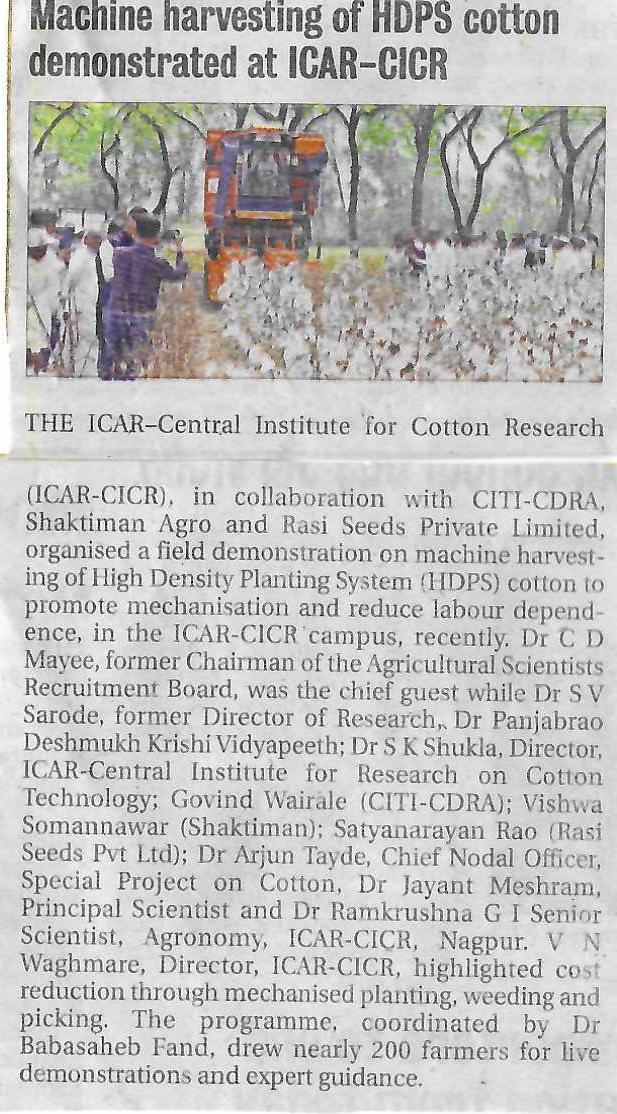 Machine harvesting of HDPS cotton demonstrated at ICAR-CICR

THE ICAR-Central Institute for Cotton Research (ICAR-CICR), in collaboration with CITI-CDRA, Shaktiman Agro and Rasi Seeds Private Limited, organised a field demonstration on machine harvesting of High Density Planting System (HDPS) cotton to promote mechanisation and reduce labour dependence, in the ICAR-CICR campus, recently. Dr C D Mayee, former Chairman of the Agricultural Scientists Recruitment Board, was the chief guest while Dr S V Sarode, former Director of Research, Dr Panjabrao Deshmukh Krishi Vidyapeeth; Dr S K Shukla, Director, ICAR-Central Institute for Research on Cotton Technology; Govind Wairale (CITI-CDRA); Vishwa Somannawar (Shaktiman); Satyanarayan Rao (Rasi Seeds Pvt Ltd); Dr Arjun Tayde, Chief Nodal Officer, Special Project on Cotton, Dr Jayant Meshram, Principal Scientist and Dr Ramkrushna G I Senior Scientist, Agronomy, ICAR-CICR, Nagpur. V N Waghmare, Director, ICAR-CICR, highlighted cost reduction through mechanised planting, weeding and picking. The programme, coordinated by Dr Babasaheb Fand, drew nearly 200 farmers for live demonstrations and expert guidance.